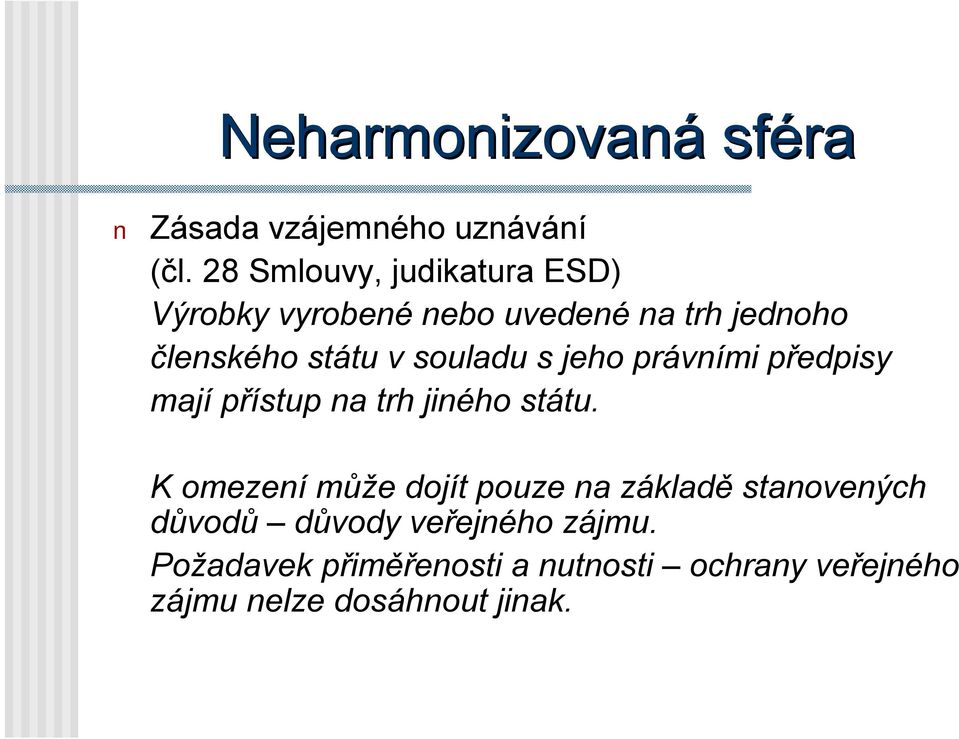 Neharmonizovaná sféra

n Zásada vzájemného uznávání (čl. 28 Smlouvy, judikatura ESD)

Výrobky vyrobené nebo uvedené na trh jednoho členského státu v souladu s jeho právními předpisy mají přístup na trh jiného státu.

K omezení může dojít pouze na základě stanovených důvodů – důvody veřejného zájmu.

Požadavek přiměřenosti a nutnosti – ochrany veřejného zájmu nelze dosáhnout jinak.